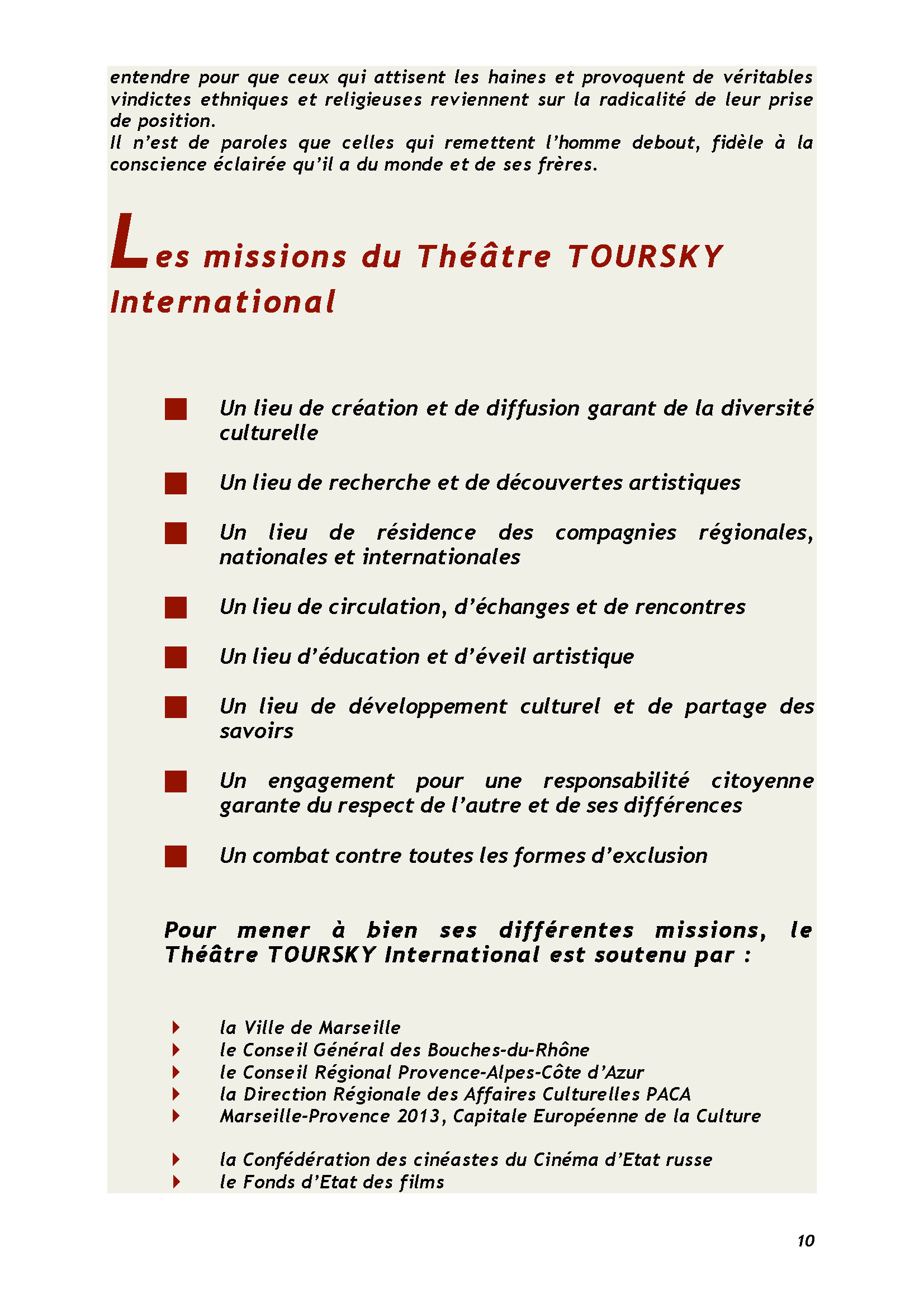 entendre pour que ceux qui attisent les haines et provoquent de véritables vindictes ethniques et religieuses reviennent sur la radicalité de leur prise de position.
Il n'est de paroles que celles qui remettent l'homme debout, fidèle à la conscience éclairée qu'il a du monde et de ses frères.

Les missions du Théâtre TOURSKY International

Un lieu de création et de diffusion garant de la diversité culturelle

Un lieu de recherche et de découvertes artistiques

Un lieu de résidence des compagnies régionales, nationales et internationales

Un lieu de circulation, d'échanges et de rencontres

Un lieu d'éducation et d'éveil artistique

Un lieu de développement culturel et de partage des savoirs

Un engagement pour une responsabilité citoyenne garante du respect de l'autre et de ses différences

Un combat contre toutes les formes d'exclusion

Pour mener à bien ses différentes missions, le Théâtre TOURSKY International est soutenu par :

la Ville de Marseille
le Conseil Général des Bouches-du-Rhône
le Conseil Régional Provence-Alpes-Côte d'Azur
la Direction Régionale des Affaires Culturelles PACA
Marseille-Provence 2013, Capitale Européenne de la Culture

la Confédération des cinéastes du Cinéma d'Etat russe
le Fonds d'Etat des films

10